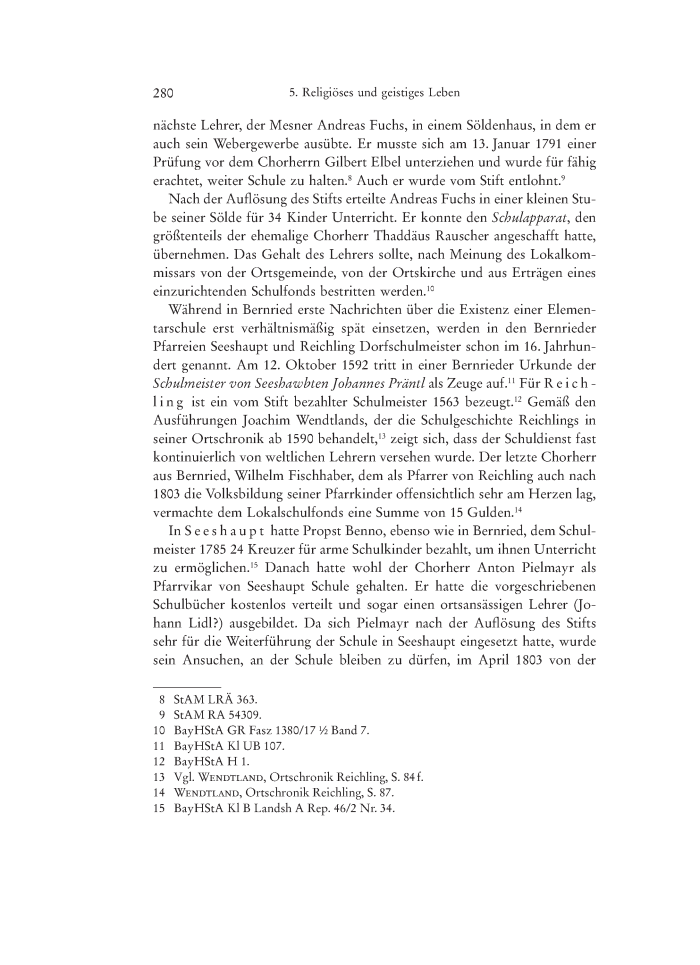 280 5. Religiöses und geistiges Leben

nächste Lehrer, der Mesner Andreas Fuchs, in einem Söldenhaus, in dem er auch sein Webergewerbe ausübte. Er musste sich am 13. Januar 1791 einer Prüfung vor dem Chorherrn Gilbert Elbel unterziehen und wurde für fähig erachtet, weiter Schule zu halten.$^{8}$ Auch er wurde vom Stift entlohnt.$^{9}$

Nach der Auflösung des Stifts erteilte Andreas Fuchs in einer kleinen Stube seiner Sölde für 34 Kinder Unterricht. Er konnte den Schulapparat, den größtenteils der ehemalige Chorherr Thaddäus Rauscher angeschafft hatte, übernehmen. Das Gehalt des Lehrers sollte, nach Meinung des Lokalkommissars von der Ortsgemeinde, von der Ortskirche und aus Erträgen eines einzurichtenden Schulfonds bestritten werden.$^{10}$

Während in Bernried erste Nachrichten über die Existenz einer Elementarschule erst verhältnismäßig spät einsetzen, werden in den Bernrieder Pfarreien Seeshaupt und Reichling Dorfschulmeister schon im 16. Jahrhundert genannt. Am 12. Oktober 1592 tritt in einer Bernrieder Urkunde der Schulmeister von Seeshawbten Johannes Präntl als Zeuge auf.$^{11}$ Für Reichling ist ein vom Stift bezahlter Schulmeister 1563 bezeugt.$^{12}$ Gemäß den Ausführungen Joachim Wendtlands, der die Schulgeschichte Reichlings in seiner Ortschronik ab 1590 behandelt,$^{13}$ zeigt sich, dass der Schuldienst fast kontinuierlich von weltlichen Lehrern versehen wurde. Der letzte Chorherr aus Bernried, Wilhelm Fischhaber, dem als Pfarrer von Reichling auch nach 1803 die Volksbildung seiner Pfarrkinder offensichtlich sehr am Herzen lag, vermachte dem Lokalschulfonds eine Summe von 15 Gulden.$^{14}$

In Seeshaupt hatte Propst Benno, ebenso wie in Bernried, dem Schulmeister 1785 24 Kreuzer für arme Schulkinder bezahlt, um ihnen Unterricht zu ermöglichen.$^{15}$ Danach hatte wohl der Chorherr Anton Pielmayr als Pfarrvikar von Seeshaupt Schule gehalten. Er hatte die vorgeschriebenen Schulbücher kostenlos verteilt und sogar einen ortsansässigen Lehrer (Johann Lidl?) ausgebildet. Da sich Pielmayr nach der Auflösung des Stifts sehr für die Weiterführung der Schule in Seeshaupt eingesetzt hatte, wurde sein Ansuchen, an der Schule bleiben zu dürfen, im April 1803 von der

8 StAM LRÄ 363.
9 StAM RA 54309.
10 BayHStA GR Fasz 1380/17 ½ Band 7.
11 BayHStA Kl UB 107.
12 BayHStA H 1.
13 Vgl. Wendtland, Ortschronik Reichling, S. 84 f.
14 Wendtland, Ortschronik Reichling, S. 87.
15 BayHStA Kl B Landsh A Rep. 46/2 Nr. 34.